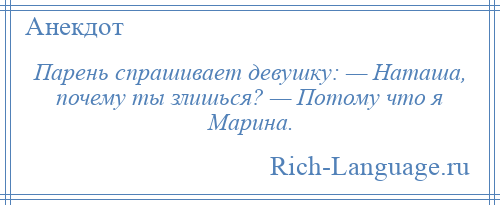 Анекдот

Парень спрашивает девушку: — Наташа, почему ты злишься? — Потому что я Марина.

Rich-Language.ru